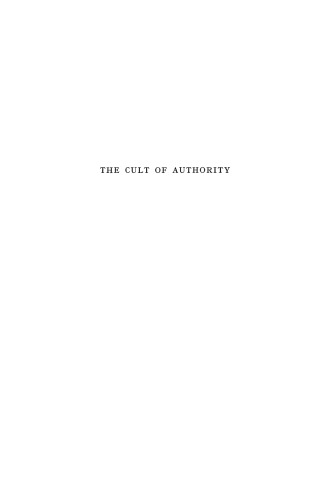 THE CULT OF AUTHORITY